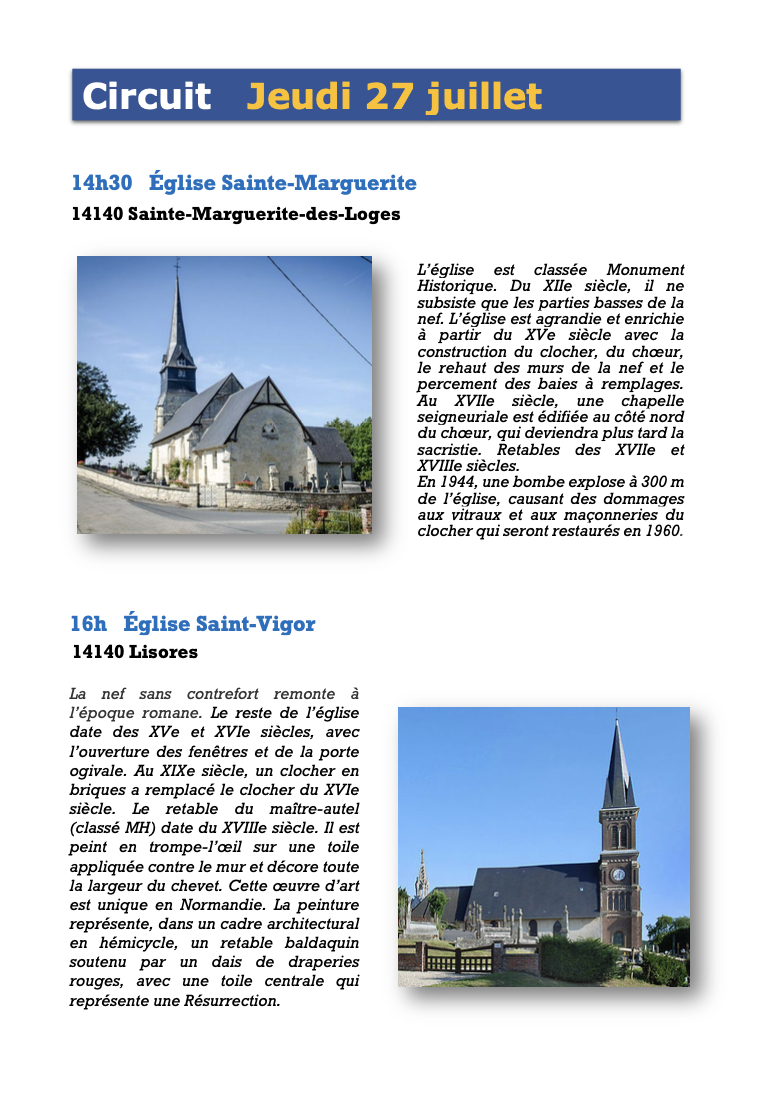 Circuit Jeudi 27 juillet

14h30 Église Sainte-Marguerite

14140 Sainte-Marguerite-des-Loges

L'église est classée Monument Historique. Du XIIe siècle, il ne subsiste que les parties basses de la nef. L'église est agrandie et enrichie à partir du XVe siècle avec la construction du clocher, du chœur, le rehaut des murs de la nef et le percement des baies à remplages. Au XVIIe siècle, une chapelle seigneuriale est édifiée au côté nord du chœur, qui deviendra plus tard la sacristie. Retables des XVIIe et XVIIIe siècles.
En 1944, une bombe explose à 300 m de l'église, causant des dommages aux vitraux et aux maçonneries du clocher qui seront restaurés en 1960.

16h Église Saint-Vigor

14140 Lisores

La nef sans contrefort remonte à l'époque romane. Le reste de l'église date des XVe et XVIe siècles, avec l'ouverture des fenêtres et de la porte ogivale. Au XIXe siècle, un clocher en briques a remplacé le clocher du XVIe siècle. Le retable du maître-autel (classé MH) date du XVIIIe siècle. Il est peint en trompe-l'œil sur une toile appliquée contre le mur et décore toute la largeur du chevet. Cette œuvre d'art est unique en Normandie. La peinture représente, dans un cadre architectural en hémicycle, un retable baldaquin soutenu par un dais de draperies rouges, avec une toile centrale qui représente une Résurrection.